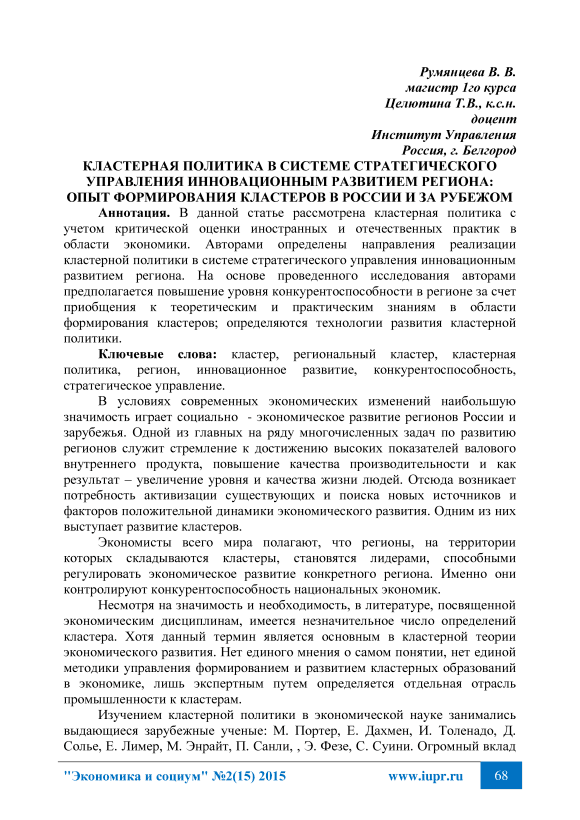 Румянцева В. В.
магистр 1го курса
Целютина Т.В., к.с.н.
доцент
Институт Управления
Россия, г. Белгород

КЛАСТЕРНАЯ ПОЛИТИКА В СИСТЕМЕ СТРАТЕГИЧЕСКОГО УПРАВЛЕНИЯ ИННОВАЦИОННЫМ РАЗВИТИЕМ РЕГИОНА: ОПЫТ ФОРМИРОВАНИЯ КЛАСТЕРОВ В РОССИИ И ЗА РУБЕЖОМ

Аннотация. В данной статье рассмотрена кластерная политика с учетом критической оценки иностранных и отечественных практик в области экономики. Авторами определены направления реализации кластерной политики в системе стратегического управления инновационным развитием региона. На основе проведенного исследования авторами предполагается повышение уровня конкурентоспособности в регионе за счет приобщения к теоретическим и практическим знаниям в области формирования кластеров; определяются технологии развития кластерной политики.

Ключевые слова: кластер, региональный кластер, кластерная политика, регион, инновационное развитие, конкурентоспособность, стратегическое управление.

В условиях современных экономических изменений наибольшую значимость играет социально - экономическое развитие регионов России и зарубежья. Одной из главных на ряду многочисленных задач по развитию регионов служит стремление к достижению высоких показателей валового внутреннего продукта, повышение качества производительности и как результат – увеличение уровня и качества жизни людей. Отсюда возникает потребность активизации существующих и поиска новых источников и факторов положительной динамики экономического развития. Одним из них выступает развитие кластеров.

Экономисты всего мира полагают, что регионы, на территории которых складываются кластеры, становятся лидерами, способными регулировать экономическое развитие конкретного региона. Именно они контролируют конкурентоспособность национальных экономик.

Несмотря на значимость и необходимость, в литературе, посвященной экономическим дисциплинам, имеется незначительное число определений кластера. Хотя данный термин является основным в кластерной теории экономического развития. Нет единого мнения о самом понятии, нет единой методики управления формированием и развитием кластерных образований в экономике, лишь экспертным путем определяется отдельная отрасль промышленности к кластерам.

Изучением кластерной политики в экономической науке занимались выдающиеся зарубежные ученые: М. Портер, Е. Дахмен, И. Толенадо, Д. Солье, Е. Лимер, М. Энрайт, П. Санли, , Э. Фезе, С. Суини. Огромный вклад

"Экономика и социум" №2(15) 2015 www.iupr.ru 68